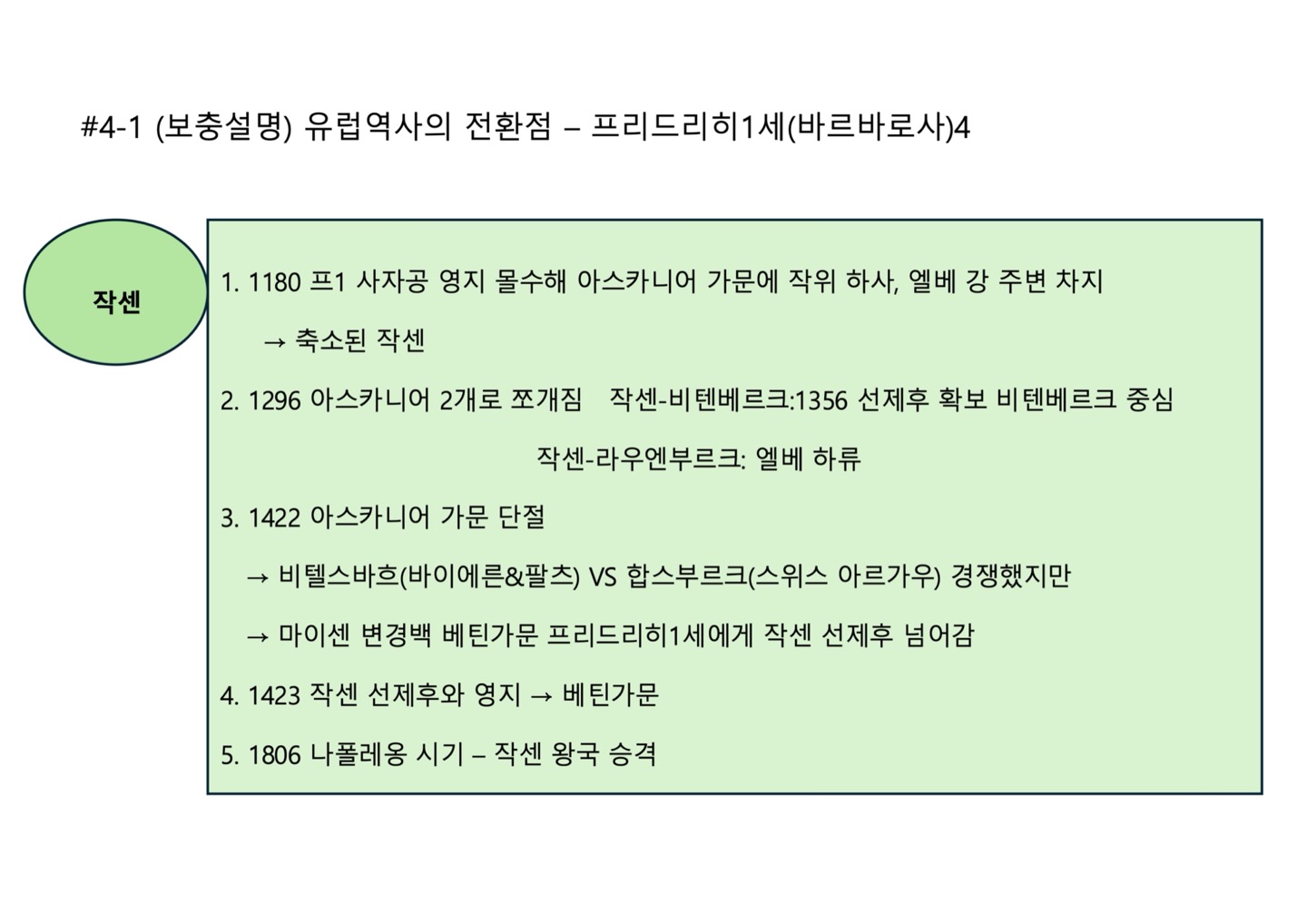 #4-1 (보충설명) 유럽역사의 전환점 – 프리드리히1세(바르바로사)4

작센

1. 1180 프1 사자공 영지 몰수해 아스카니어 가문에 작위 하사, 엘베 강 주변 차지

→ 축소된 작센

2. 1296 아스카니어 2개로 쪼개짐 작센-비텐베르크:1356 선제후 확보 비텐베르크 중심

작센-라우엔부르크: 엘베 하류

3. 1422 아스카니어 가문 단절

→ 비텔스바흐(바이에른&팔츠) VS 합스부르크(스위스 아르가우) 경쟁했지만

→ 마이센 변경백 베틴가문 프리드리히1세에게 작센 선제후 넘어감

4. 1423 작센 선제후와 영지 → 베틴가문

5. 1806 나폴레옹 시기 – 작센 왕국 승격